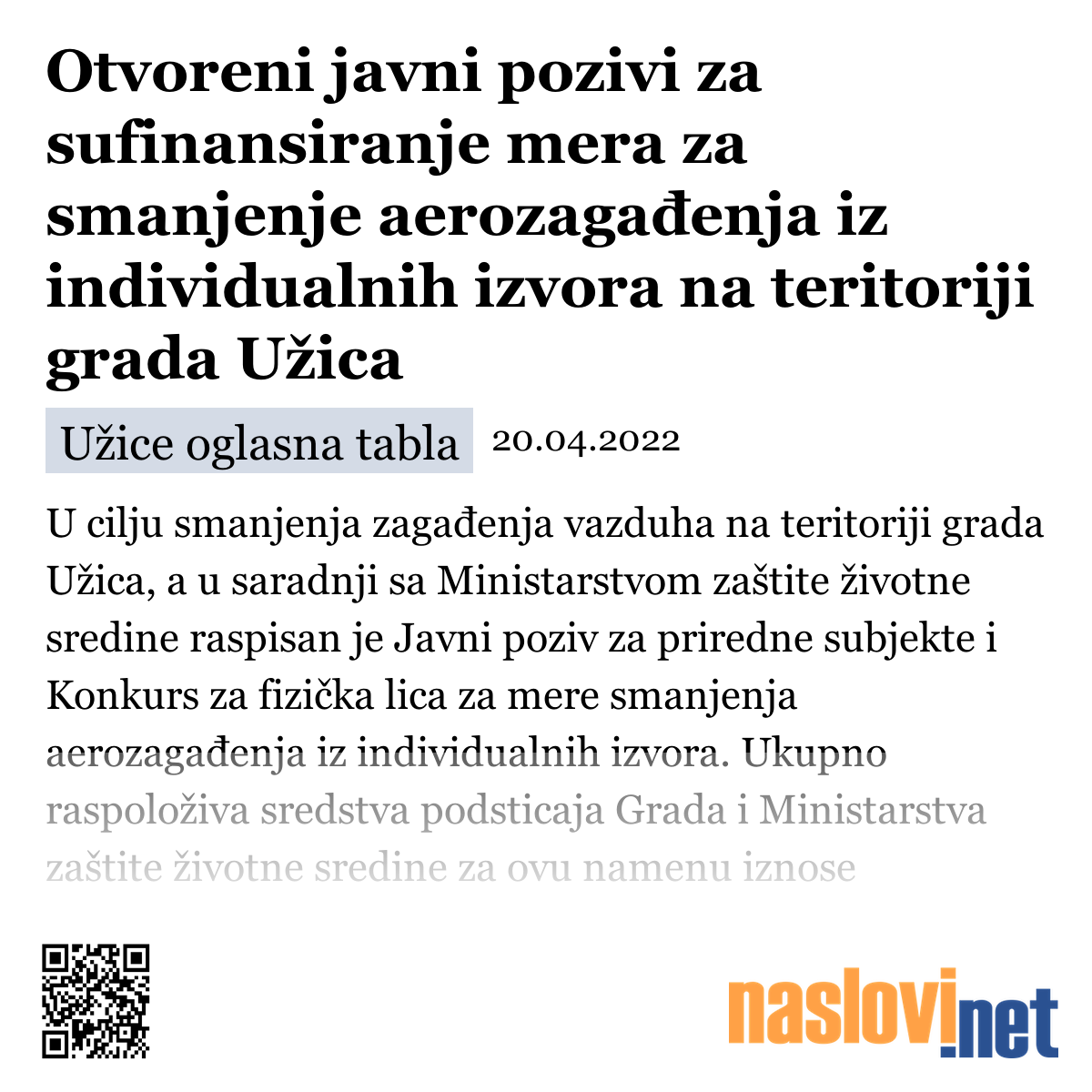 Otvoreni javni pozivi za sufinansiranje mera za smanjenje aerozagađenja iz individualnih izvora na teritoriji grada Užica

Užice oglasna tabla 20.04.2022

U cilju smanjenja zagađenja vazduha na teritoriji grada Užica, a u saradnji sa Ministarstvom zaštite životne sredine raspisan je Javni poziv za priredne subjekte i Konkurs za fizička lica za mere smanjenja aerozagađenja iz individualnih izvora. Ukupno raspoloživa sredstva podsticaja Grada i Ministarstva zaštite životne sredine za ovu namenu iznose

naslovi.net